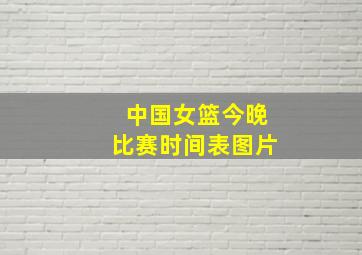 中国女篮今晚
比赛时间表图片